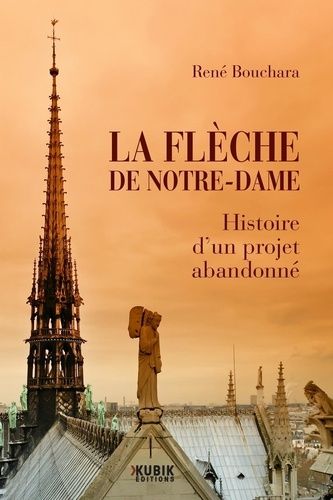 René Bouchara

LA FLÈCHE
DE NOTRE-DAME

Histoire
d'un projet
abandonné

KUBIK
ÉDITIONS